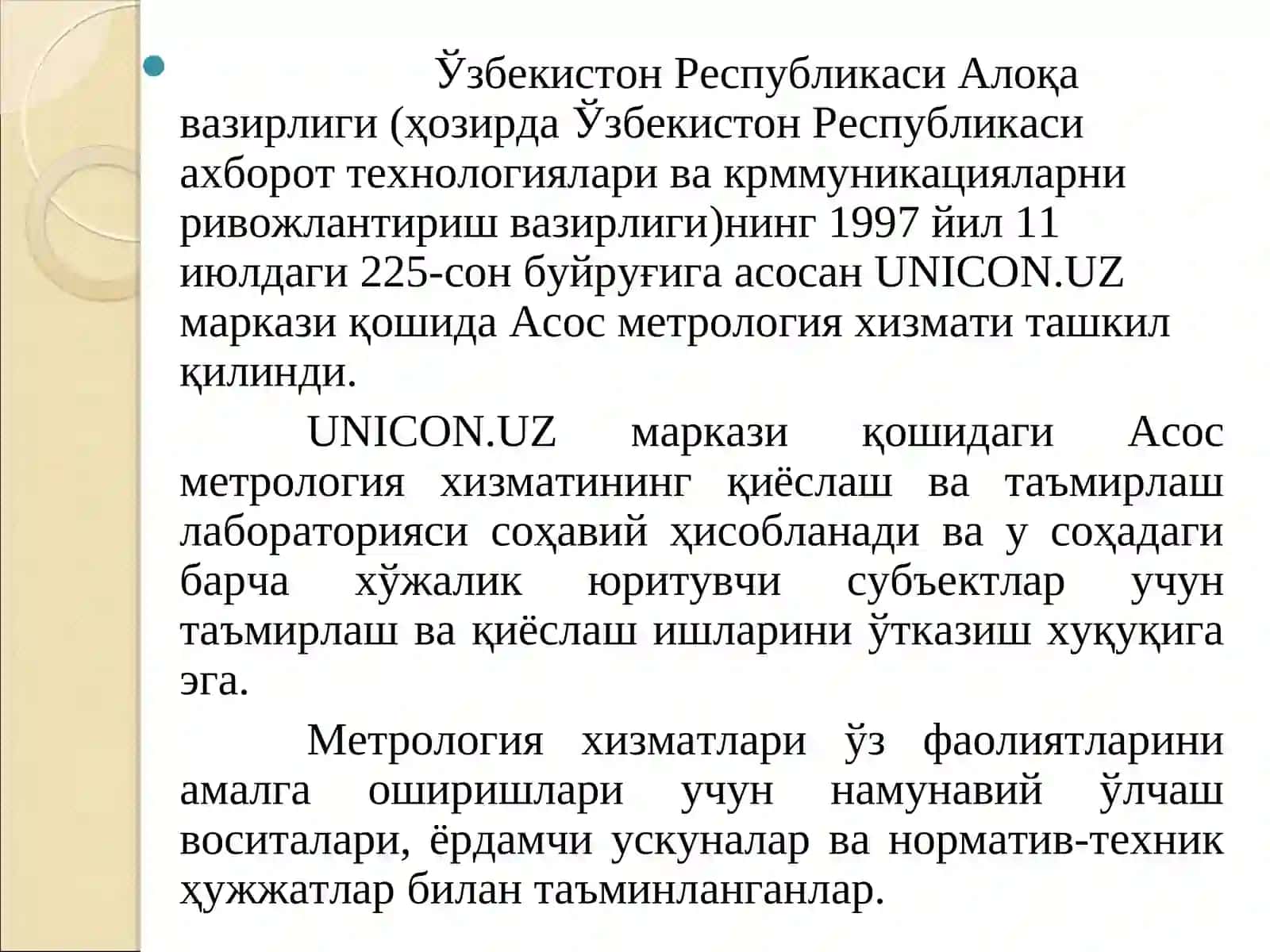 Ўзбекистон Республикаси Алоқа вазирлиги (ҳозирда Ўзбекистон Республикаси ахборот технологиялари ва крммуникацияларни ривожлантириш вазирлиги)нинг 1997 йил 11 июлдаги 225-сон буйруғига асосан UNICON.UZ маркази қошида Асос метрология хизмати ташкил қилинди.

UNICON.UZ маркази қошидаги Асос метрология хизматининг қиёслаш ва таъмирлаш лабораторияси соҳавий ҳисобланади ва у соҳадаги барча хўжалик юритувчи субъектлар учун таъмирлаш ва қиёслаш ишларини ўтказиш хуқуқига эга.

Метрология хизматлари ўз фаолиятларини амалга оширишлари учун намунавий ўлчаш воситалари, ёрдамчи ускуналар ва норматив-техник ҳужжатлар билан таъминланганлар.